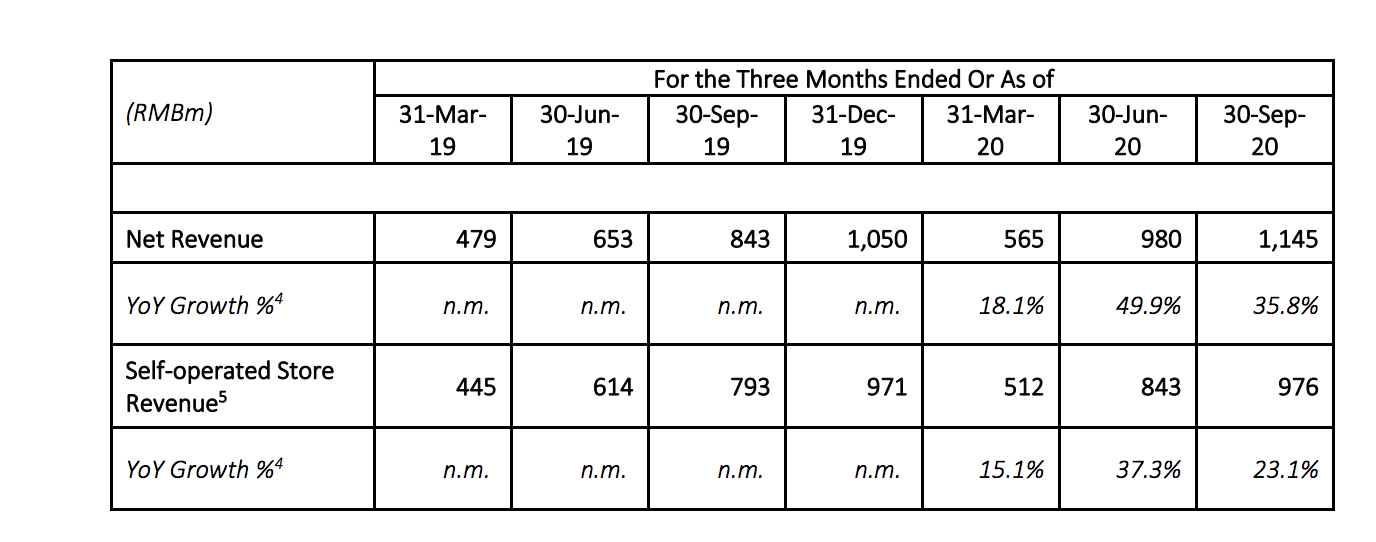 | (RMBm) | For the Three Months Ended Or As of | | | | | | |
|---|---|---|---|---|---|---|---|
| | 31-Mar-19 | 30-Jun-19 | 30-Sep-19 | 31-Dec-19 | 31-Mar-20 | 30-Jun-20 | 30-Sep-20 |
| | | | | | | | |
| Net Revenue | 479 | 653 | 843 | 1,050 | 565 | 980 | 1,145 |
| YoY Growth %$^{4}$ | n.m. | n.m. | n.m. | n.m. | 18.1% | 49.9% | 35.8% |
| Self-operated Store Revenue$^{5}$ | 445 | 614 | 793 | 971 | 512 | 843 | 976 |
| YoY Growth %$^{4}$ | n.m. | n.m. | n.m. | n.m. | 15.1% | 37.3% | 23.1% |